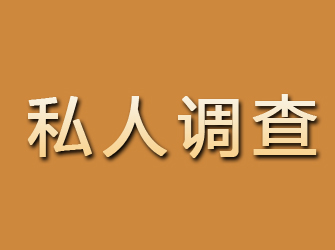 私人调查